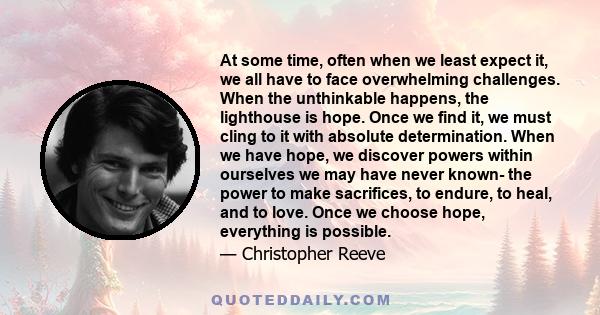 At some time, often when we least expect it, we all have to face overwhelming challenges. When the unthinkable happens, the lighthouse is hope. Once we find it, we must cling to it with absolute determination. When we have hope, we discover powers within ourselves we may have never known- the power to make sacrifices, to endure, to heal, and to love. Once we choose hope, everything is possible.

— Christopher Reeve

QUOTEDDAILY.COM